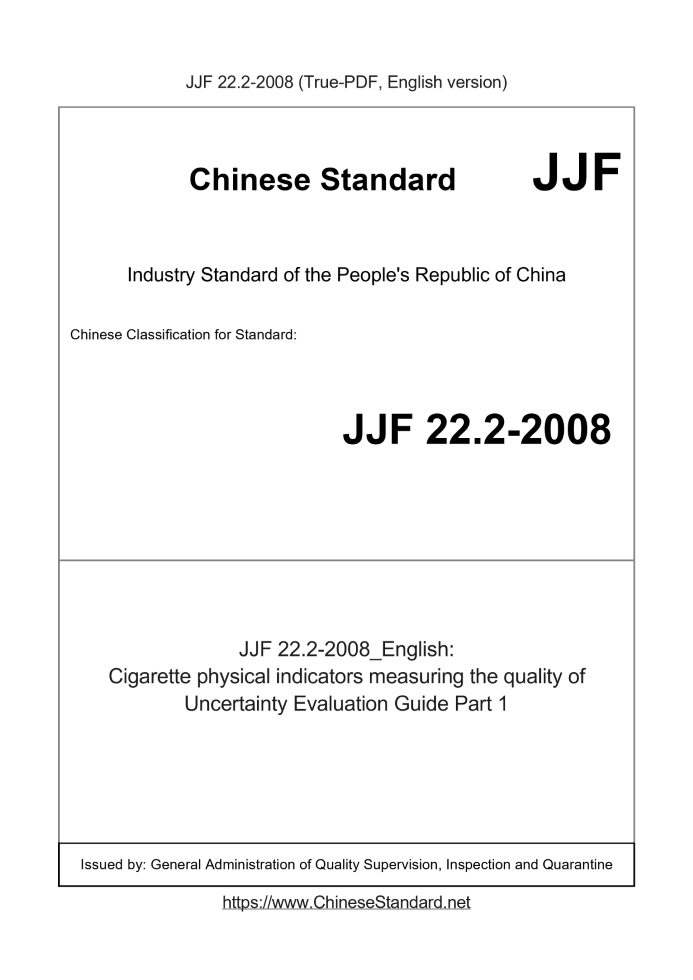 JJF 22.2-2008 (True-PDF, English version)

Chinese Standard JJF

Industry Standard of the People's Republic of China

Chinese Classification for Standard:

JJF 22.2-2008

JJF 22.2-2008_English:
Cigarette physical indicators measuring the quality of Uncertainty Evaluation Guide Part 1

Issued by: General Administration of Quality Supervision, Inspection and Quarantine

https://www.ChineseStandard.net